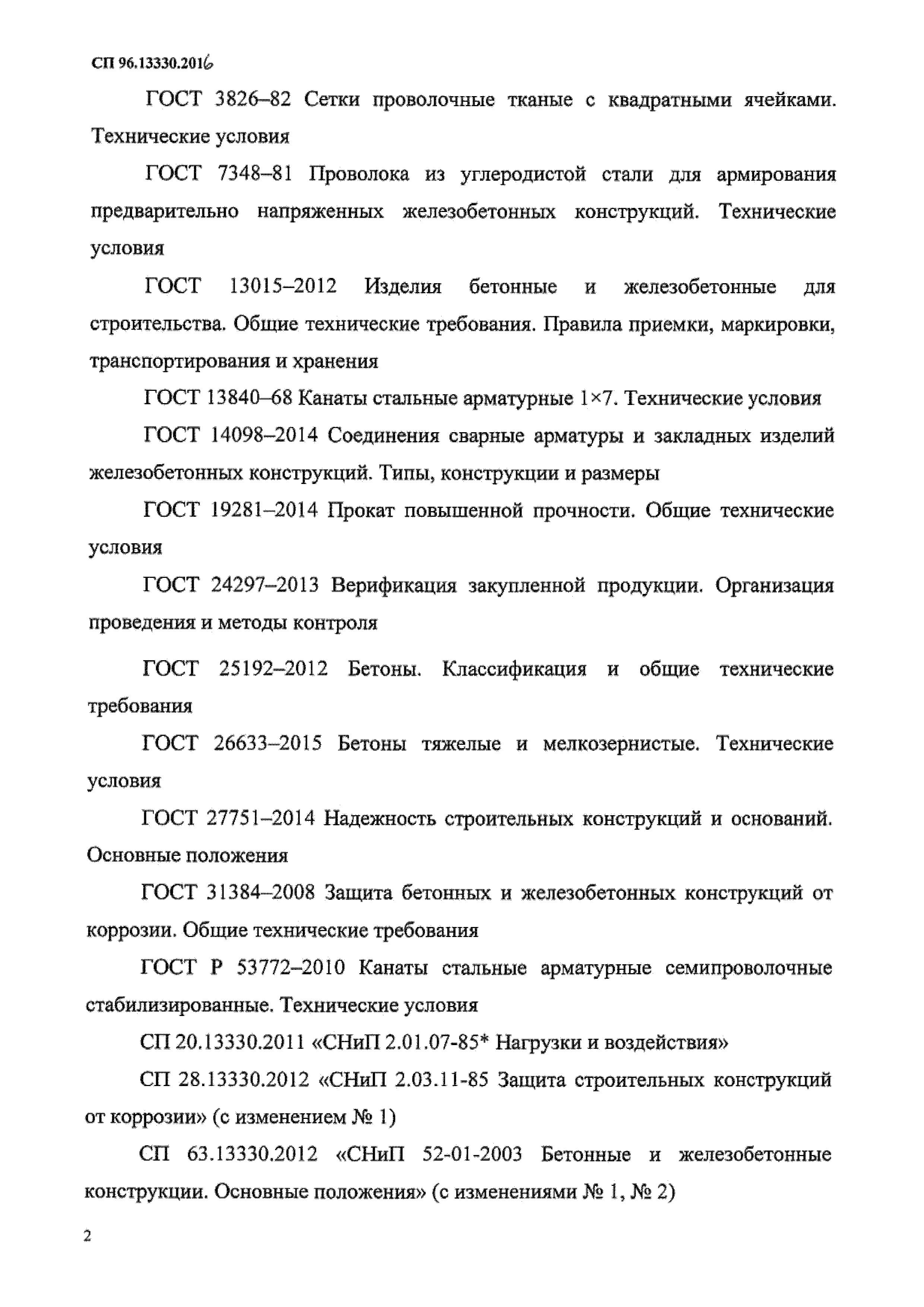 СП 96.13330.2016

ГОСТ 3826–82 Сетки проволочные тканые с квадратными ячейками. Технические условия

ГОСТ 7348–81 Проволока из углеродистой стали для армирования предварительно напряженных железобетонных конструкций. Технические условия

ГОСТ 13015–2012 Изделия бетонные и железобетонные для строительства. Общие технические требования. Правила приемки, маркировки, транспортирования и хранения

ГОСТ 13840–68 Канаты стальные арматурные 1×7. Технические условия

ГОСТ 14098–2014 Соединения сварные арматуры и закладных изделий железобетонных конструкций. Типы, конструкции и размеры

ГОСТ 19281–2014 Прокат повышенной прочности. Общие технические условия

ГОСТ 24297–2013 Верификация закупленной продукции. Организация проведения и методы контроля

ГОСТ 25192–2012 Бетоны. Классификация и общие технические требования

ГОСТ 26633–2015 Бетоны тяжелые и мелкозернистые. Технические условия

ГОСТ 27751–2014 Надежность строительных конструкций и оснований. Основные положения

ГОСТ 31384–2008 Защита бетонных и железобетонных конструкций от коррозии. Общие технические требования

ГОСТ Р 53772–2010 Канаты стальные арматурные семипроволочные стабилизированные. Технические условия

СП 20.13330.2011 «СНиП 2.01.07-85* Нагрузки и воздействия»

СП 28.13330.2012 «СНиП 2.03.11-85 Защита строительных конструкций от коррозии» (с изменением № 1)

СП 63.13330.2012 «СНиП 52-01-2003 Бетонные и железобетонные конструкции. Основные положения» (с изменениями № 1, № 2)

2